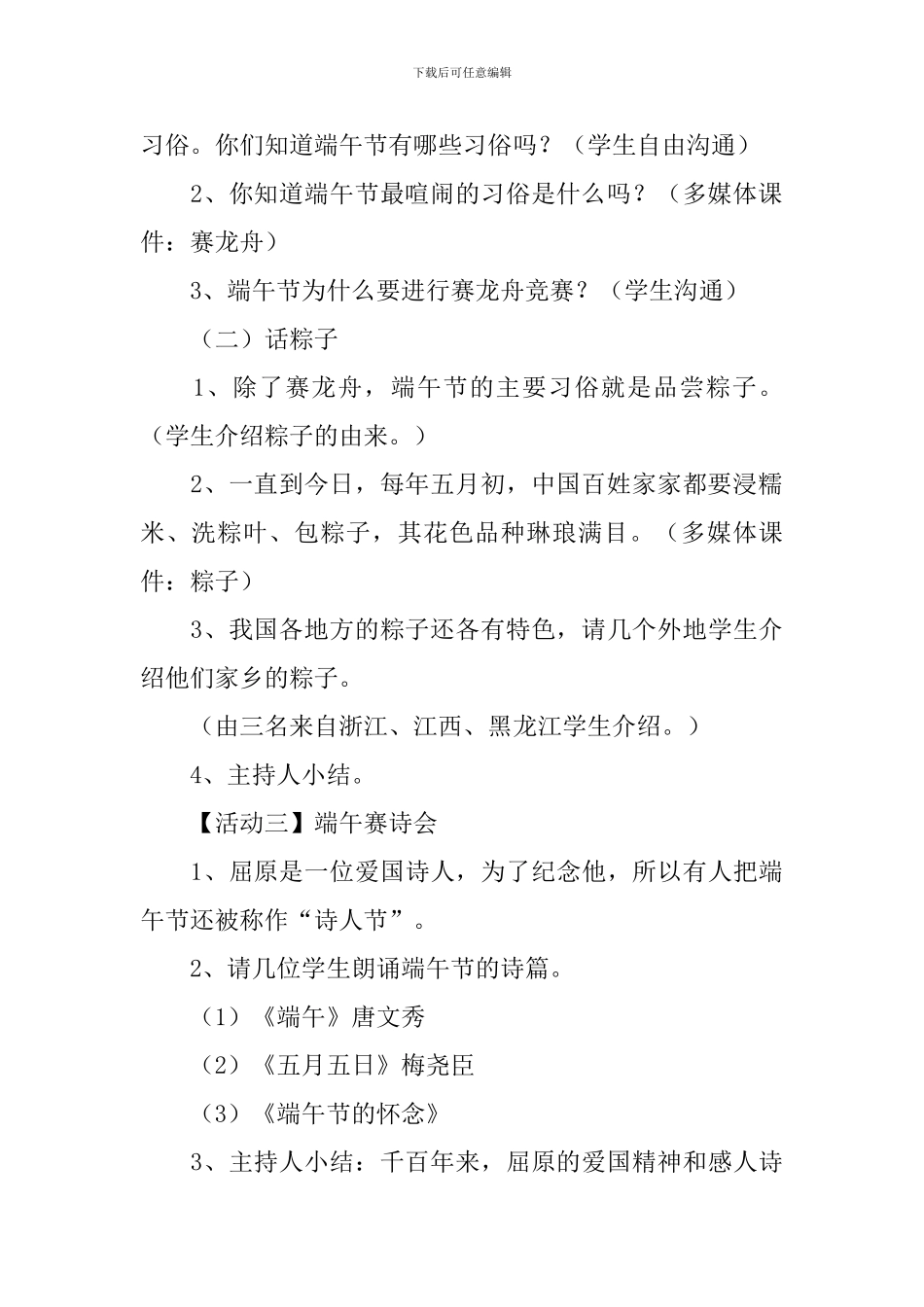 下载后可任意编辑

习俗。你们知道端午节有哪些习俗吗？（学生自由沟通）

2、你知道端午节最喧闹的习俗是什么吗？（多媒体课件：赛龙舟）

3、端午节为什么要进行赛龙舟竞赛？（学生沟通）

（二）话粽子

1、除了赛龙舟，端午节的主要习俗就是品尝粽子。（学生介绍粽子的由来。）

2、一直到今日，每年五月初，中国百姓家家都要浸糯米、洗粽叶、包粽子，其花色品种琳琅满目。（多媒体课件：粽子）

3、我国各地方的粽子还各有特色，请几个外地学生介绍他们家乡的粽子。

（由三名来自浙江、江西、黑龙江学生介绍。）

4、主持人小结。

【活动三】端午赛诗会

1、屈原是一位爱国诗人，为了纪念他，所以有人把端午节还被称作“诗人节”。

2、请几位学生朗诵端午节的诗篇。

（1）《端午》唐文秀

（2）《五月五日》梅尧臣

（3）《端午节的怀念》

3、主持人小结：千百年来，屈原的爱国精神和感人诗